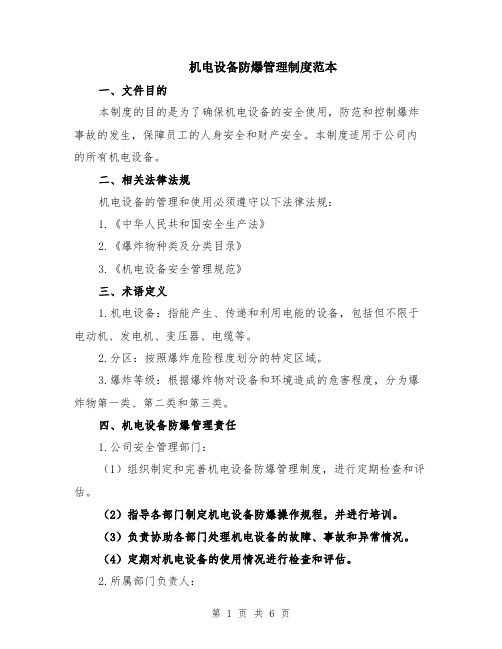 机电设备防爆管理制度范本

一、文件目的

本制度的目的是为了确保机电设备的安全使用，防范和控制爆炸事故的发生，保障员工的人身安全和财产安全。本制度适用于公司内的所有机电设备。

二、相关法律法规

机电设备的管理和使用必须遵守以下法律法规：

1.《中华人民共和国安全生产法》

2.《爆炸物种类及分类目录》

3.《机电设备安全管理规范》

三、术语定义

1.机电设备：指能产生、传递和利用电能的设备，包括但不限于电动机、发电机、变压器、电缆等。

2.分区：按照爆炸危险程度划分的特定区域。

3.爆炸等级：根据爆炸物对设备和环境造成的危害程度，分为爆炸物第一类、第二类和第三类。

四、机电设备防爆管理责任

1.公司安全管理部门：

（1）组织制定和完善机电设备防爆管理制度，进行定期检查和评估。

（2）指导各部门制定机电设备防爆操作规程，并进行培训。

（3）负责协助各部门处理机电设备的故障、事故和异常情况。

（4）定期对机电设备的使用情况进行检查和评估。

2.所属部门负责人：

第 1 页 共 6 页